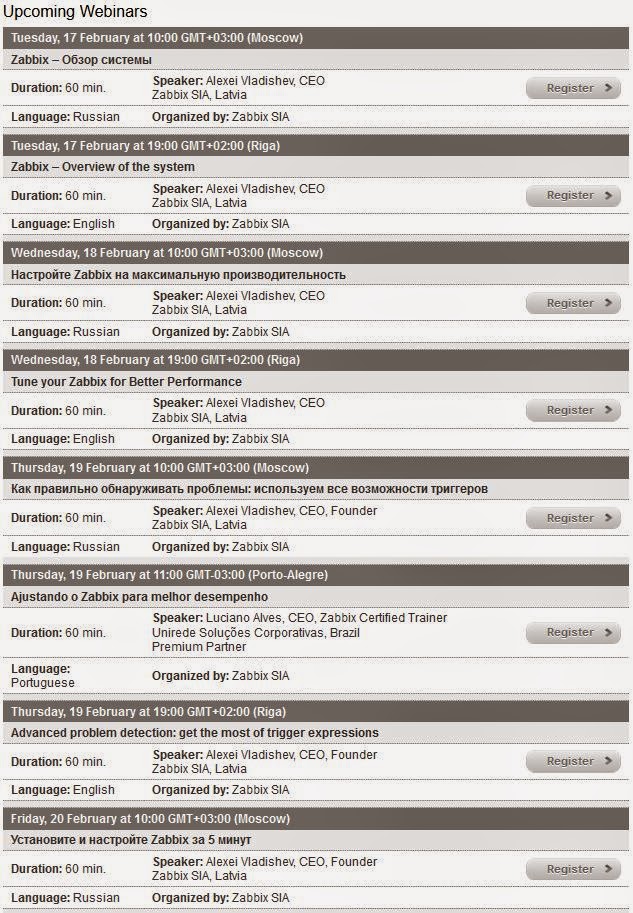 Upcoming Webinars

Tuesday, 17 February at 10:00 GMT+03:00 (Moscow)

Zabbix – Обзор системы

Duration: 60 min.
Speaker: Alexei Vladishev, CEO Zabbix SIA, Latvia
Register
Language: Russian
Organized by: Zabbix SIA

Tuesday, 17 February at 19:00 GMT+02:00 (Riga)

Zabbix – Overview of the system

Duration: 60 min.
Speaker: Alexei Vladishev, CEO Zabbix SIA, Latvia
Register
Language: English
Organized by: Zabbix SIA

Wednesday, 18 February at 10:00 GMT+03:00 (Moscow)

Настройте Zabbix на максимальную производительность

Duration: 60 min.
Speaker: Alexei Vladishev, CEO Zabbix SIA, Latvia
Register
Language: Russian
Organized by: Zabbix SIA

Wednesday, 18 February at 19:00 GMT+02:00 (Riga)

Tune your Zabbix for Better Performance

Duration: 60 min.
Speaker: Alexei Vladishev, CEO Zabbix SIA, Latvia
Register
Language: English
Organized by: Zabbix SIA

Thursday, 19 February at 10:00 GMT+03:00 (Moscow)

Как правильно обнаруживать проблемы: используем все возможности триггеров

Duration: 60 min.
Speaker: Alexei Vladishev, CEO, Founder Zabbix SIA, Latvia
Register
Language: Russian
Organized by: Zabbix SIA

Thursday, 19 February at 11:00 GMT-03:00 (Porto-Alegre)

Ajustando o Zabbix para melhor desempenho

Duration: 60 min.
Speaker: Luciano Alves, CEO, Zabbix Certified Trainer Unirede Soluções Corporativas, Brazil Premium Partner
Register
Language: Portuguese
Organized by: Zabbix SIA

Thursday, 19 February at 19:00 GMT+02:00 (Riga)

Advanced problem detection: get the most of trigger expressions

Duration: 60 min.
Speaker: Alexei Vladishev, CEO, Founder Zabbix SIA, Latvia
Register
Language: English
Organized by: Zabbix SIA

Friday, 20 February at 10:00 GMT+03:00 (Moscow)

Установите и настройте Zabbix за 5 минут

Duration: 60 min.
Speaker: Alexei Vladishev, CEO, Founder Zabbix SIA, Latvia
Register
Language: Russian
Organized by: Zabbix SIA